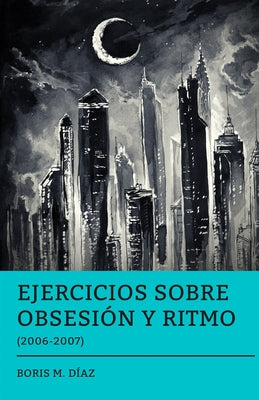 EJERCICIOS SOBRE OBSESIÓN Y RITMO

(2006-2007)

BORIS M. DÍAZ